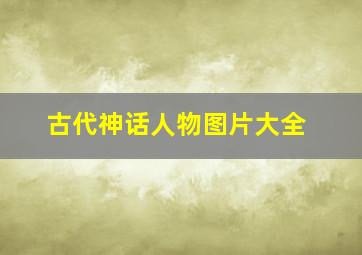 古代神话人物图片大全